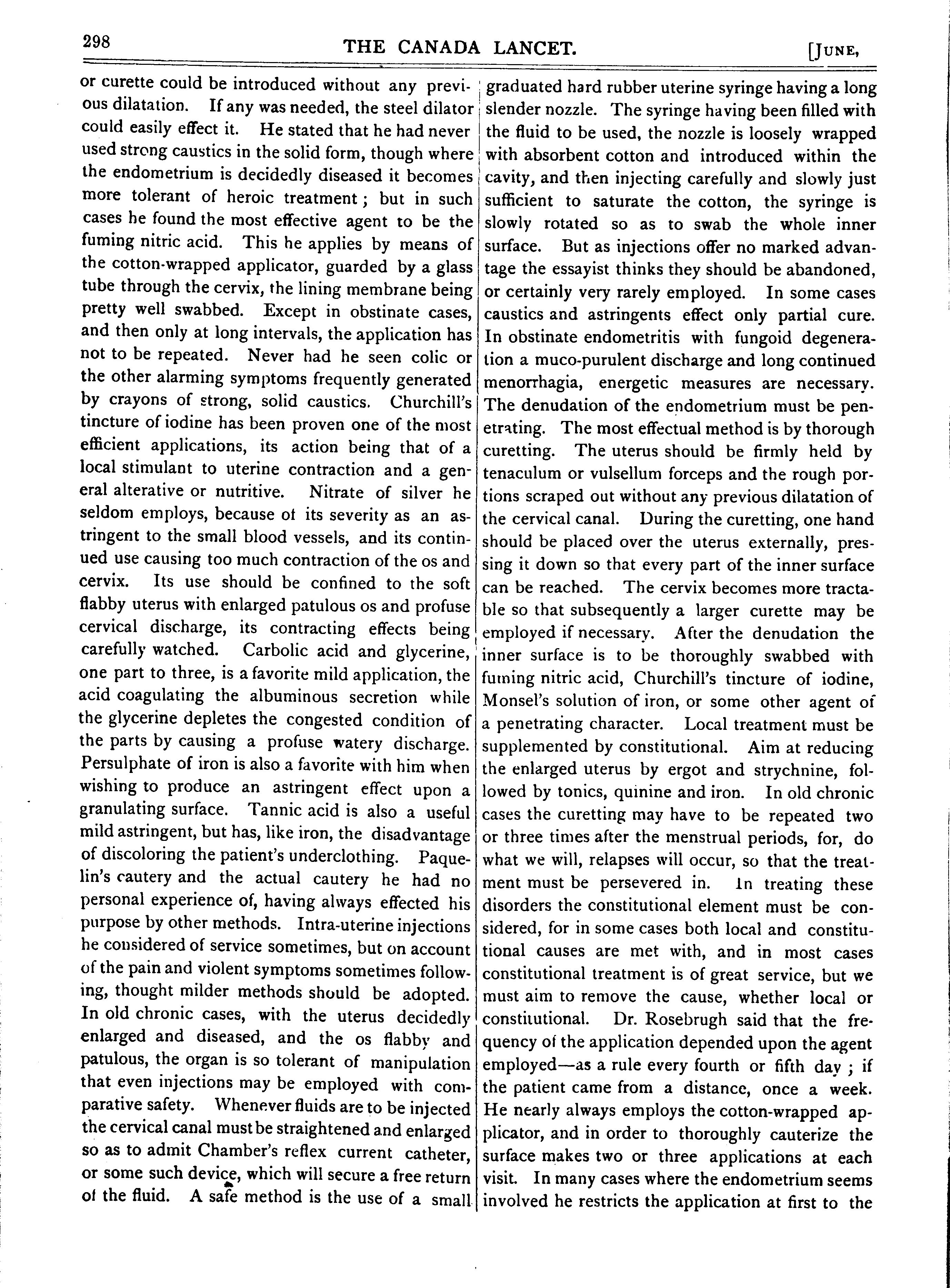 298 THE CANADA LANCET. [JUNE,

or curette could be introduced without any previous dilatation. If any was needed, the steel dilator could easily effect it. He stated that he had never used strong caustics in the solid form, though where the endometrium is decidedly diseased it becomes more tolerant of heroic treatment; but in such cases he found the most effective agent to be the fuming nitric acid. This he applies by means of the cotton-wrapped applicator, guarded by a glass tube through the cervix, the lining membrane being pretty well swabbed. Except in obstinate cases, and then only at long intervals, the application has not to be repeated. Never had he seen colic or the other alarming symptoms frequently generated by crayons of strong, solid caustics. Churchill's tincture of iodine has been proven one of the most efficient applications, its action being that of a local stimulant to uterine contraction and a general alterative or nutritive. Nitrate of silver he seldom employs, because of its severity as an astringent to the small blood vessels, and its continued use causing too much contraction of the os and cervix. Its use should be confined to the soft flabby uterus with enlarged patulous os and profuse cervical discharge, its contracting effects being carefully watched. Carbolic acid and glycerine, one part to three, is a favorite mild application, the acid coagulating the albuminous secretion while the glycerine depletes the congested condition of the parts by causing a profuse watery discharge. Persulphate of iron is also a favorite with him when wishing to produce an astringent effect upon a granulating surface. Tannic acid is also a useful mild astringent, but has, like iron, the disadvantage of discoloring the patient's underclothing. Paquelin's cautery and the actual cautery he had no personal experience of, having always effected his purpose by other methods. Intra-uterine injections he considered of service sometimes, but on account of the pain and violent symptoms sometimes following, thought milder methods should be adopted. In old chronic cases, with the uterus decidedly enlarged and diseased, and the os flabby and patulous, the organ is so tolerant of manipulation that even injections may be employed with comparative safety. Whenever fluids are to be injected the cervical canal must be straightened and enlarged so as to admit Chamber's reflex current catheter, or some such device, which will secure a free return of the fluid. A safe method is the use of a small graduated hard rubber uterine syringe having a long slender nozzle. The syringe having been filled with the fluid to be used, the nozzle is loosely wrapped with absorbent cotton and introduced within the cavity, and then injecting carefully and slowly just sufficient to saturate the cotton, the syringe is slowly rotated so as to swab the whole inner surface. But as injections offer no marked advantage the essayist thinks they should be abandoned, or certainly very rarely employed. In some cases caustics and astringents effect only partial cure. In obstinate endometritis with fungoid degeneration a muco-purulent discharge and long continued menorrhagia, energetic measures are necessary. The denudation of the endometrium must be penetrating. The most effectual method is by thorough curetting. The uterus should be firmly held by tenaculum or vulsellum forceps and the rough portions scraped out without any previous dilatation of the cervical canal. During the curetting, one hand should be placed over the uterus externally, pressing it down so that every part of the inner surface can be reached. The cervix becomes more tractable so that subsequently a larger curette may be employed if necessary. After the denudation the inner surface is to be thoroughly swabbed with fuming nitric acid, Churchill's tincture of iodine, Monsel's solution of iron, or some other agent of a penetrating character. Local treatment must be supplemented by constitutional. Aim at reducing the enlarged uterus by ergot and strychnine, followed by tonics, quinine and iron. In old chronic cases the curetting may have to be repeated two or three times after the menstrual periods, for, do what we will, relapses will occur, so that the treatment must be persevered in. In treating these disorders the constitutional element must be considered, for in some cases both local and constitutional causes are met with, and in most cases constitutional treatment is of great service, but we must aim to remove the cause, whether local or constitutional. Dr. Rosebrugh said that the frequency of the application depended upon the agent employed—as a rule every fourth or fifth day; if the patient came from a distance, once a week. He nearly always employs the cotton-wrapped applicator, and in order to thoroughly cauterize the surface makes two or three applications at each visit. In many cases where the endometrium seems involved he restricts the application at first to the